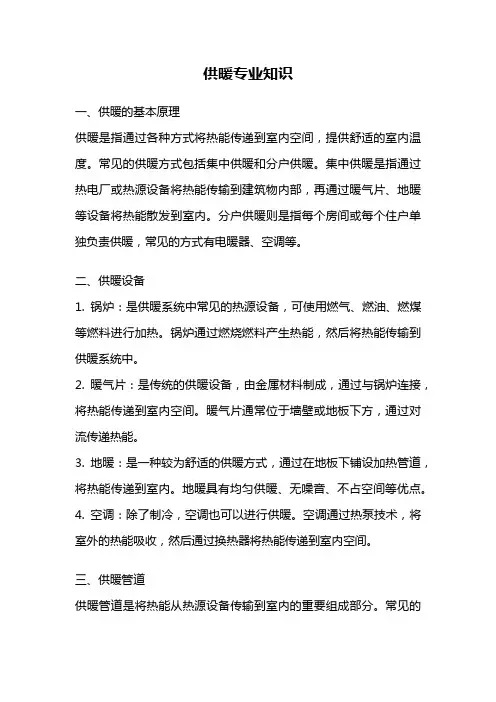 供暖专业知识

一、供暖的基本原理

供暖是指通过各种方式将热能传递到室内空间，提供舒适的室内温度。常见的供暖方式包括集中供暖和分户供暖。集中供暖是指通过热电厂或热源设备将热能传输到建筑物内部，再通过暖气片、地暖等设备将热能散发到室内。分户供暖则是指每个房间或每个住户单独负责供暖，常见的方式有电暖器、空调等。

二、供暖设备

1. 锅炉：是供暖系统中常见的热源设备，可使用燃气、燃油、燃煤等燃料进行加热。锅炉通过燃烧燃料产生热能，然后将热能传输到供暖系统中。

2. 暖气片：是传统的供暖设备，由金属材料制成，通过与锅炉连接，将热能传递到室内空间。暖气片通常位于墙壁或地板下方，通过对流传递热能。

3. 地暖：是一种较为舒适的供暖方式，通过在地板下铺设加热管道，将热能传递到室内。地暖具有均匀供暖、无噪音、不占空间等优点。

4. 空调：除了制冷，空调也可以进行供暖。空调通过热泵技术，将室外的热能吸收，然后通过换热器将热能传递到室内空间。

三、供暖管道

供暖管道是将热能从热源设备传输到室内的重要组成部分。常见的